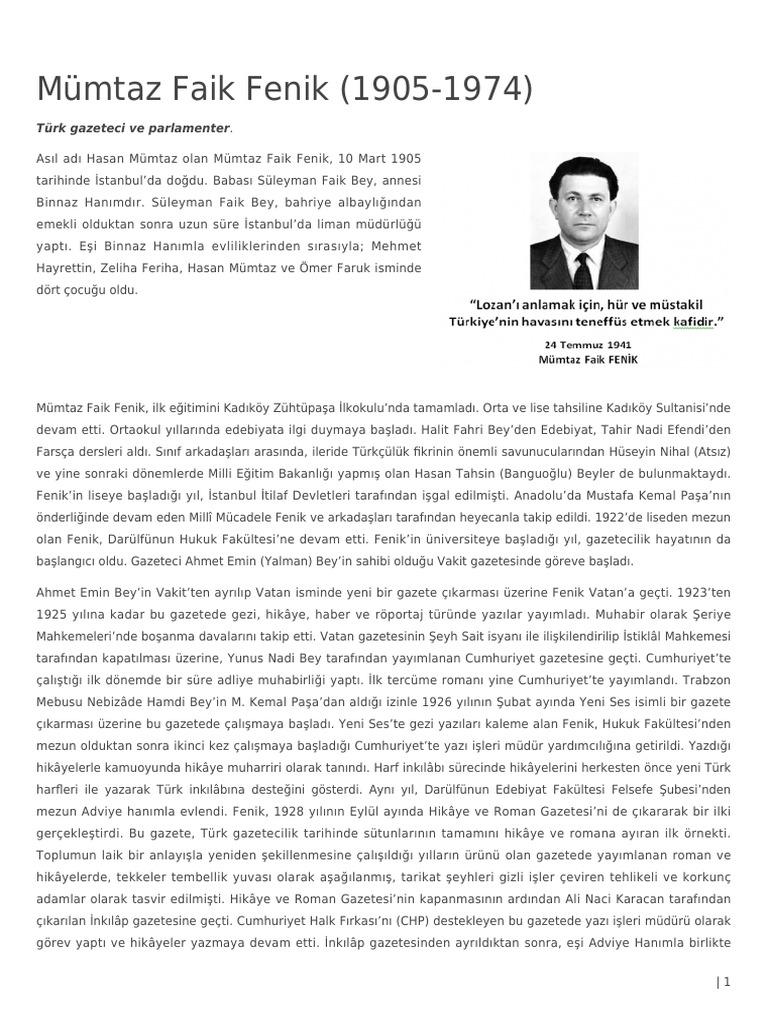 Mümtaz Faik Fenik (1905-1974)

Türk gazeteci ve parlamenter.

Asıl adı Hasan Mümtaz olan Mümtaz Faik Fenik, 10 Mart 1905 tarihinde İstanbul'da doğdu. Babası Süleyman Faik Bey, annesi Binnaz Hanımdır. Süleyman Faik Bey, bahriye albaylığından emekli olduktan sonra uzun süre İstanbul'da liman müdürlüğü yaptı. Eşi Binnaz Hanımla evliliklerinden sırasıyla; Mehmet Hayrettin, Zeliha Feriha, Hasan Mümtaz ve Ömer Faruk isminde dört çocuğu oldu.

"Lozan'ı anlamak için, hür ve müstakil Türkiye'nin havasını teneffüs etmek kafidir."
24 Temmuz 1941
Mümtaz Faik FENİK

Mümtaz Faik Fenik, ilk eğitimini Kadıköy Zühtüpaşa İlkokulu'nda tamamladı. Orta ve lise tahsiline Kadıköy Sultanisi'nde devam etti. Ortaokul yıllarında edebiyata ilgi duymaya başladı. Halit Fahri Bey'den Edebiyat, Tahir Nadi Efendi'den Farsça dersleri aldı. Sınıf arkadaşları arasında, ileride Türkçülük fikrinin önemli savunucularından Hüseyin Nihal (Atsız) ve yine sonraki dönemlerde Milli Eğitim Bakanlığı yapmış olan Hasan Tahsin (Banguoğlu) Beyler de bulunmaktaydı. Fenik'in liseye başladığı yıl, İstanbul İtilaf Devletleri tarafından işgal edilmişti. Anadolu'da Mustafa Kemal Paşa'nın önderliğinde devam eden Millî Mücadele Fenik ve arkadaşları tarafından heyecanla takip edildi. 1922'de liseden mezun olan Fenik, Darülfünun Hukuk Fakültesi'ne devam etti. Fenik'in üniversiteye başladığı yıl, gazetecilik hayatının da başlangıcı oldu. Gazeteci Ahmet Emin (Yalman) Bey'in sahibi olduğu Vakit gazetesinde göreve başladı.

Ahmet Emin Bey'in Vakit'ten ayrılıp Vatan isminde yeni bir gazete çıkarması üzerine Fenik Vatan'a geçti. 1923'ten 1925 yılına kadar bu gazetede gezi, hikâye, haber ve röportaj türünde yazılar yayımladı. Muhabir olarak Şeriye Mahkemeleri'nde boşanma davalarını takip etti. Vatan gazetesinin Şeyh Sait isyanı ile ilişkilendirilip İstiklâl Mahkemesi tarafından kapatılması üzerine, Yunus Nadi Bey tarafından yayımlanan Cumhuriyet gazetesine geçti. Cumhuriyet'te çalıştığı ilk dönemde bir süre adliye muhabirliği yaptı. İlk tercüme romanı yine Cumhuriyet'te yayımlandı. Trabzon Mebusu Nebizâde Hamdi Bey'in M. Kemal Paşa'dan aldığı izinle 1926 yılının Şubat ayında Yeni Ses isimli bir gazete çıkarması üzerine bu gazetede çalışmaya başladı. Yeni Ses'te gezi yazıları kaleme alan Fenik, Hukuk Fakültesi'nden mezun olduktan sonra ikinci kez çalışmaya başladığı Cumhuriyet'te yazı işleri müdür yardımcılığına getirildi. Yazdığı hikâyelerle kamuoyunda hikâye muharriri olarak tanındı. Harf inkılâbı sürecinde hikâyelerini herkesten önce yeni Türk harfleri ile yazarak Türk inkılâbına desteğini gösterdi. Aynı yıl, Darülfünun Edebiyat Fakültesi Felsefe Şubesi'nden mezun Adviye hanımla evlendi. Fenik, 1928 yılının Eylül ayında Hikâye ve Roman Gazetesi'ni de çıkararak bir ilki gerçekleştirdi. Bu gazete, Türk gazetecilik tarihinde sütunlarının tamamını hikâye ve romana ayıran ilk örnekti. Toplumun laik bir anlayışla yeniden şekillenmesine çalışıldığı yılların ürünü olan gazetede yayımlanan roman ve hikâyelerde, tekkeler tembellik yuvası olarak aşağılanmış, tarikat şeyhleri gizli işler çeviren tehlikeli ve korkunç adamlar olarak tasvir edilmişti. Hikâye ve Roman Gazetesi'nin kapanmasının ardından Ali Naci Karacan tarafından çıkarılan İnkılâp gazetesine geçti. Cumhuriyet Halk Fırkası'nı (CHP) destekleyen bu gazetede yazı işleri müdürü olarak görev yaptı ve hikâyeler yazmaya devam etti. İnkılâp gazetesinden ayrıldıktan sonra, eşi Adviye Hanımla birlikte

| 1